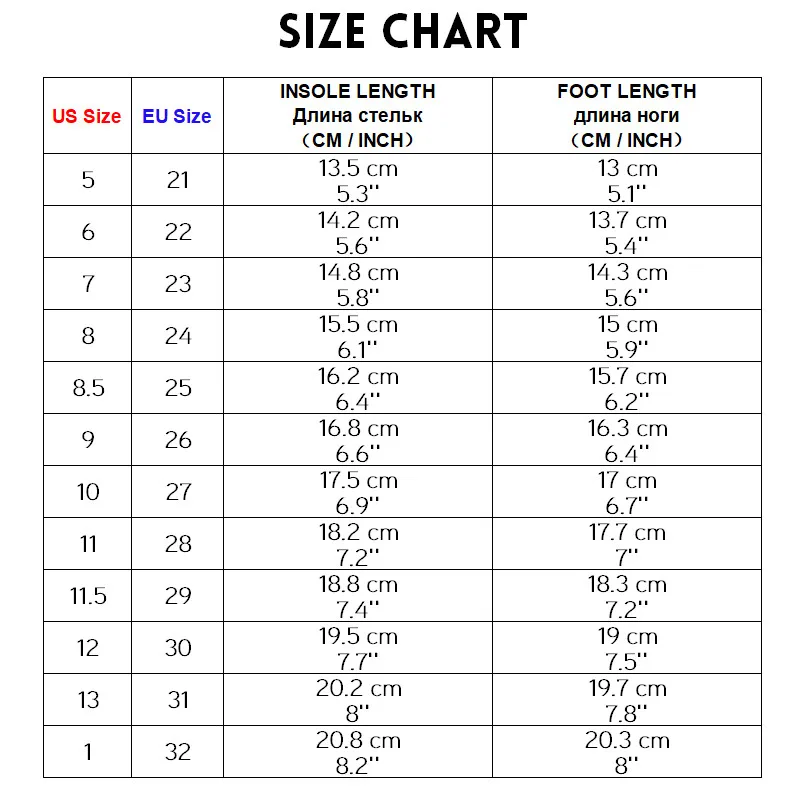 SIZE CHART

| US Size | EU Size | INSOLE LENGTH Длина стельк （CM / INCH） | FOOT LENGTH длина ноги （CM / INCH） |
|---|---|---|---|
| 5 | 21 | 13.5 cm 5.3'' | 13 cm 5.1'' |
| 6 | 22 | 14.2 cm 5.6'' | 13.7 cm 5.4'' |
| 7 | 23 | 14.8 cm 5.8'' | 14.3 cm 5.6'' |
| 8 | 24 | 15.5 cm 6.1'' | 15 cm 5.9'' |
| 8.5 | 25 | 16.2 cm 6.4'' | 15.7 cm 6.2'' |
| 9 | 26 | 16.8 cm 6.6'' | 16.3 cm 6.4'' |
| 10 | 27 | 17.5 cm 6.9'' | 17 cm 6.7'' |
| 11 | 28 | 18.2 cm 7.2'' | 17.7 cm 7'' |
| 11.5 | 29 | 18.8 cm 7.4'' | 18.3 cm 7.2'' |
| 12 | 30 | 19.5 cm 7.7'' | 19 cm 7.5'' |
| 13 | 31 | 20.2 cm 8'' | 19.7 cm 7.8'' |
| 1 | 32 | 20.8 cm 8.2'' | 20.3 cm 8'' |